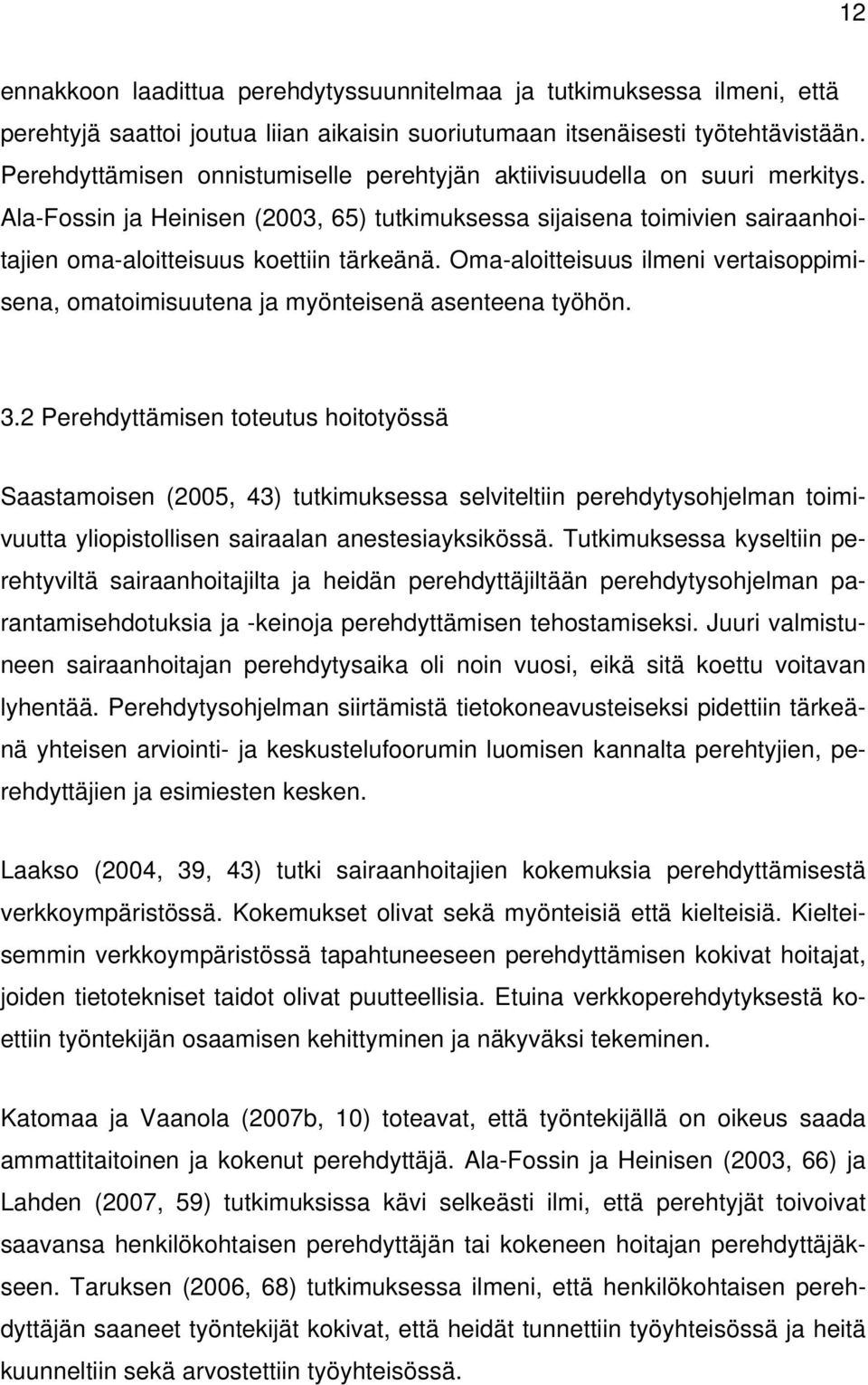 12

ennakkoon laadittua perehdytyssuunnitelmaa ja tutkimuksessa ilmeni, että perehtyjä saattoi joutua liian aikaisin suoriutumaan itsenäisesti työtehtävistään. Perehdyttämisen onnistumiselle perehtyjän aktiivisuudella on suuri merkitys. Ala-Fossin ja Heinisen (2003, 65) tutkimuksessa sijaisena toimivien sairaanhoitajien oma-aloitteisuus koettiin tärkeänä. Oma-aloitteisuus ilmeni vertaisoppimisena, omatoimisuutena ja myönteisenä asenteena työhön.

3.2 Perehdyttämisen toteutus hoitotyössä

Saastamoisen (2005, 43) tutkimuksessa selviteltiin perehdytysohjelman toimivuutta yliopistollisen sairaalan anestesiayksikössä. Tutkimuksessa kyseltiin perehtyviltä sairaanhoitajilta ja heidän perehdyttäjiltään perehdytysohjelman parantamisehdotuksia ja -keinoja perehdyttämisen tehostamiseksi. Juuri valmistuneen sairaanhoitajan perehdytysaika oli noin vuosi, eikä sitä koettu voitavan lyhentää. Perehdytysohjelman siirtämistä tietokoneavusteiseksi pidettiin tärkeänä yhteisen arviointi- ja keskustelufoorumin luomisen kannalta perehtyjien, perehdyttäjien ja esimiesten kesken.

Laakso (2004, 39, 43) tutki sairaanhoitajien kokemuksia perehdyttämisestä verkkoympäristössä. Kokemukset olivat sekä myönteisiä että kielteisiä. Kielteisemmin verkkoympäristössä tapahtuneeseen perehdyttämisen kokivat hoitajat, joiden tietotekniset taidot olivat puutteellisia. Etuina verkkoperehdytyksestä koettiin työntekijän osaamisen kehittyminen ja näkyväksi tekeminen.

Katomaa ja Vaanola (2007b, 10) toteavat, että työntekijällä on oikeus saada ammattitaitoinen ja kokenut perehdyttäjä. Ala-Fossin ja Heinisen (2003, 66) ja Lahden (2007, 59) tutkimuksissa kävi selkeästi ilmi, että perehtyjät toivoivat saavansa henkilökohtaisen perehdyttäjän tai kokeneen hoitajan perehdyttäjäkseen. Taruksen (2006, 68) tutkimuksessa ilmeni, että henkilökohtaisen perehdyttäjän saaneet työntekijät kokivat, että heidät tunnettiin työyhteisössä ja heitä kuunneltiin sekä arvostettiin työyhteisössä.